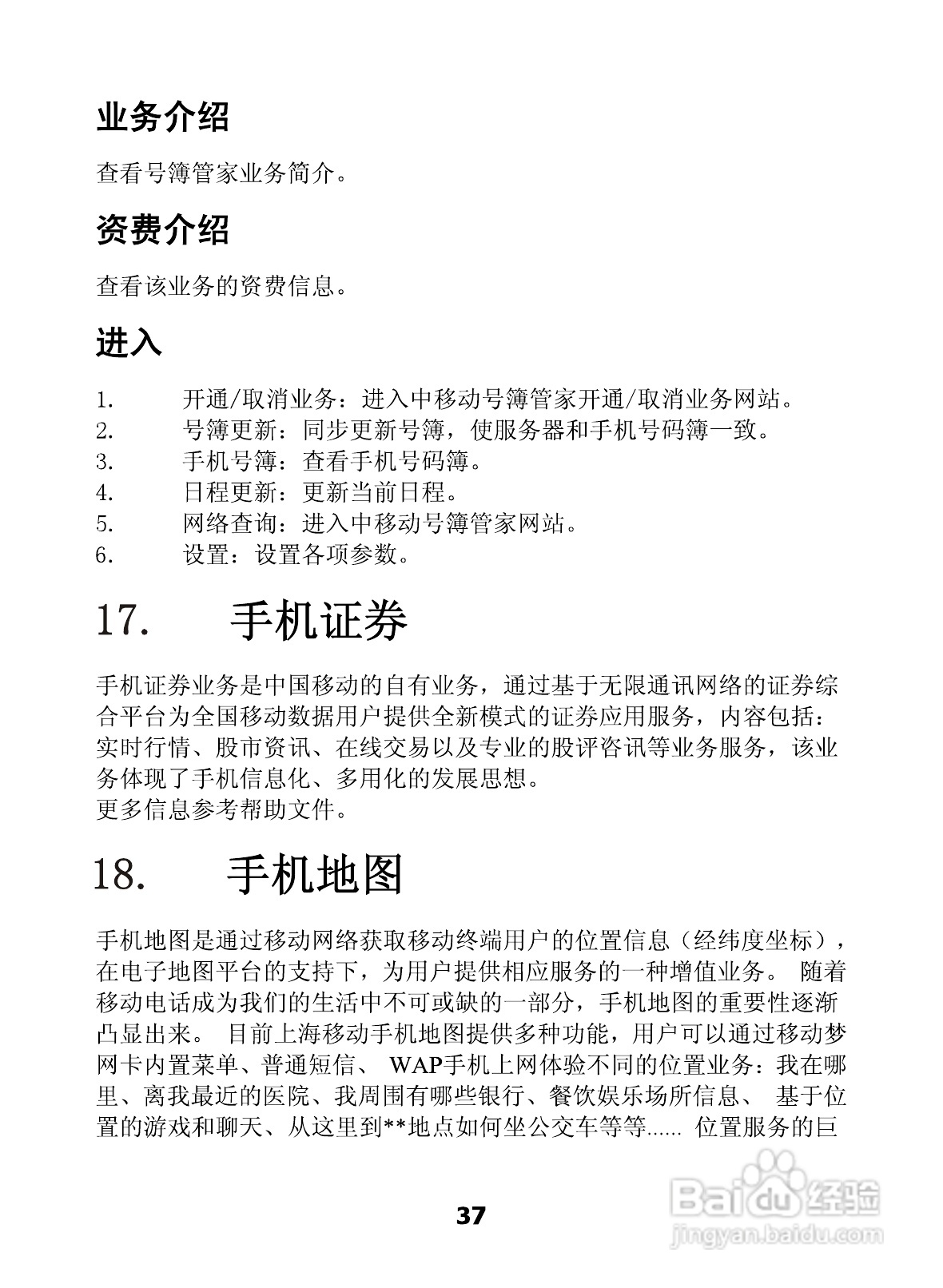 业务介绍

查看号簿管家业务简介。

资费介绍

查看该业务的资费信息。

进入

1. 开通/取消业务：进入中移动号簿管家开通/取消业务网站。
2. 号簿更新：同步更新号簿，使服务器和手机号码簿一致。
3. 手机号簿：查看手机号码簿。
4. 日程更新：更新当前日程。
5. 网络查询：进入中移动号簿管家网站。
6. 设置：设置各项参数。

17. 手机证券

手机证券业务是中国移动的自有业务，通过基于无限通讯网络的证券综合平台为全国移动数据用户提供全新模式的证券应用服务，内容包括：实时行情、股市资讯、在线交易以及专业的股评咨讯等业务服务，该业务体现了手机信息化、多用化的发展思想。
更多信息参考帮助文件。

18. 手机地图

手机地图是通过移动网络获取移动终端用户的位置信息（经纬度坐标），在电子地图平台的支持下，为用户提供相应服务的一种增值业务。 随着移动电话成为我们的生活中不可或缺的一部分，手机地图的重要性逐渐凸显出来。 目前上海移动手机地图提供多种功能，用户可以通过移动梦网卡内置菜单、普通短信、 WAP手机上网体验不同的位置业务：我在哪里、离我最近的医院、我周围有哪些银行、餐饮娱乐场所信息、 基于位置的游戏和聊天、从这里到**地点如何坐公交车等等...... 位置服务的巨

37

Baidu经验
jingyan.baidu.com